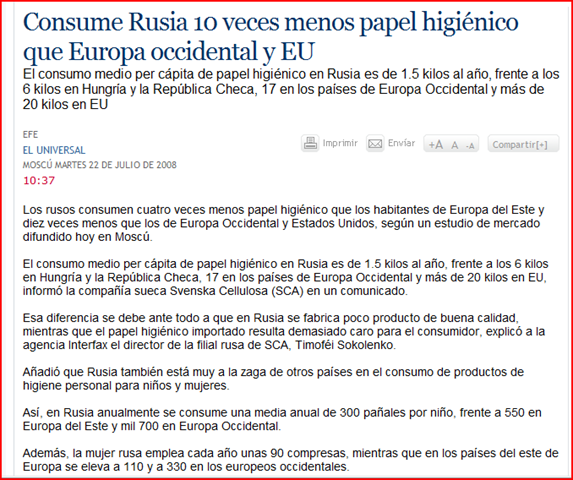 Consume Rusia 10 veces menos papel higiénico que Europa occidental y EU

El consumo medio per cápita de papel higiénico en Rusia es de 1.5 kilos al año, frente a los 6 kilos en Hungría y la República Checa, 17 en los países de Europa Occidental y más de 20 kilos en EU

EFE
EL UNIVERSAL
MOSCÚ MARTES 22 DE JULIO DE 2008
10:37

Imprimir Enviar +A A -A Compartir[+]

Los rusos consumen cuatro veces menos papel higiénico que los habitantes de Europa del Este y diez veces menos que los de Europa Occidental y Estados Unidos, según un estudio de mercado difundido hoy en Moscú.

El consumo medio per cápita de papel higiénico en Rusia es de 1.5 kilos al año, frente a los 6 kilos en Hungría y la República Checa, 17 en los países de Europa Occidental y más de 20 kilos en EU, informó la compañía sueca Svenska Cellulosa (SCA) en un comunicado.

Esa diferencia se debe ante todo a que en Rusia se fabrica poco producto de buena calidad, mientras que el papel higiénico importado resulta demasiado caro para el consumidor, explicó a la agencia Interfax el director de la filial rusa de SCA, Timoféi Sokolenko.

Añadió que Rusia también está muy a la zaga de otros países en el consumo de productos de higiene personal para niños y mujeres.

Así, en Rusia anualmente se consume una media anual de 300 pañales por niño, frente a 550 en Europa del Este y mil 700 en Europa Occidental.

Además, la mujer rusa emplea cada año unas 90 compresas, mientras que en los países del este de Europa se eleva a 110 y a 330 en los europeos occidentales.